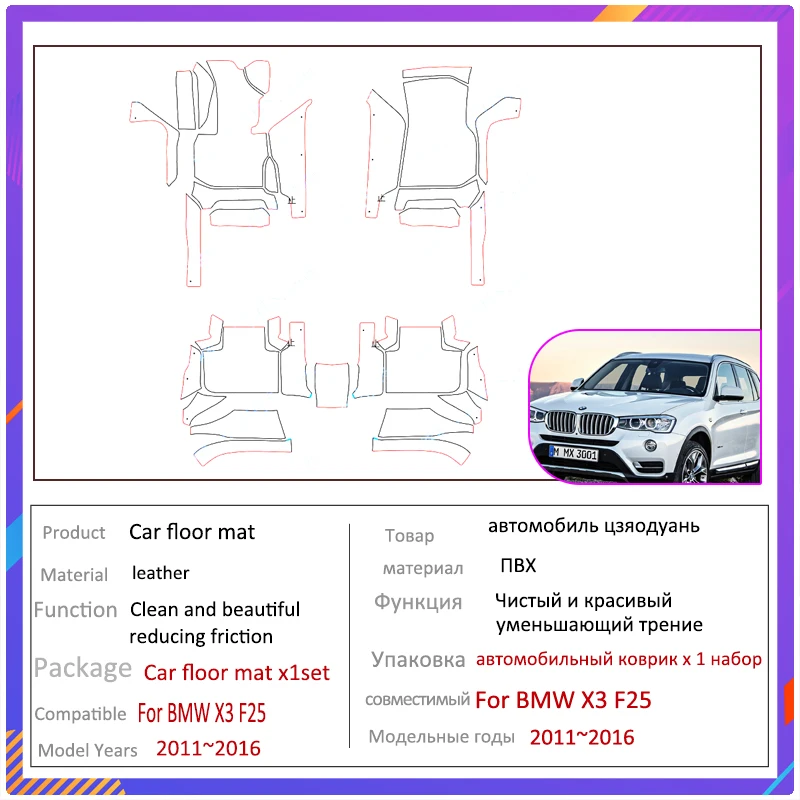 M MX 3001

| Product | Car floor mat |
|---|---|
| Material | leather |
| Function | Clean and beautiful reducing friction |
| Package | Car floor mat x1set |
| Compatible | For BMW X3 F25 |
| Model Years | 2011~2016 |

| Товар | автомобиль цзяодуань |
|---|---|
| материал | ПВХ |
| Функция | Чистый и красивый уменьшающий трение |
| Упаковка | автомобильный коврик x 1 набор |
| совместимый | For BMW X3 F25 |
| Модельные годы | 2011~2016 |